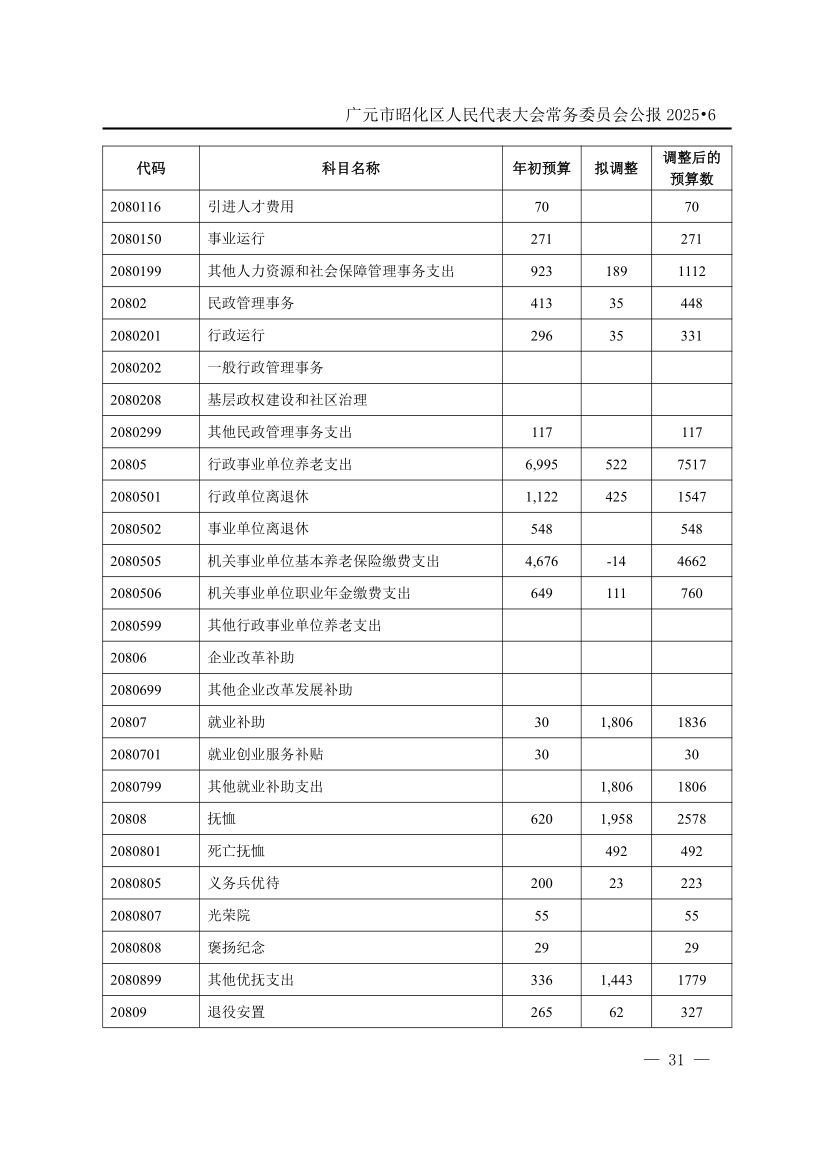 广元市昭化区人民代表大会常务委员会公报 2025•6

| 代码 | 科目名称 | 年初预算 | 拟调整 | 调整后的预算数 |
|---|---|---|---|---|
| 2080116 | 引进人才费用 | 70 | | 70 |
| 2080150 | 事业运行 | 271 | | 271 |
| 2080199 | 其他人力资源和社会保障管理事务支出 | 923 | 189 | 1112 |
| 20802 | 民政管理事务 | 413 | 35 | 448 |
| 2080201 | 行政运行 | 296 | 35 | 331 |
| 2080202 | 一般行政管理事务 | | | |
| 2080208 | 基层政权建设和社区治理 | | | |
| 2080299 | 其他民政管理事务支出 | 117 | | 117 |
| 20805 | 行政事业单位养老支出 | 6,995 | 522 | 7517 |
| 2080501 | 行政单位离退休 | 1,122 | 425 | 1547 |
| 2080502 | 事业单位离退休 | 548 | | 548 |
| 2080505 | 机关事业单位基本养老保险缴费支出 | 4,676 | -14 | 4662 |
| 2080506 | 机关事业单位职业年金缴费支出 | 649 | 111 | 760 |
| 2080599 | 其他行政事业单位养老支出 | | | |
| 20806 | 企业改革补助 | | | |
| 2080699 | 其他企业改革发展补助 | | | |
| 20807 | 就业补助 | 30 | 1,806 | 1836 |
| 2080701 | 就业创业服务补贴 | 30 | | 30 |
| 2080799 | 其他就业补助支出 | | 1,806 | 1806 |
| 20808 | 抚恤 | 620 | 1,958 | 2578 |
| 2080801 | 死亡抚恤 | | 492 | 492 |
| 2080805 | 义务兵优待 | 200 | 23 | 223 |
| 2080807 | 光荣院 | 55 | | 55 |
| 2080808 | 褒扬纪念 | 29 | | 29 |
| 2080899 | 其他优抚支出 | 336 | 1,443 | 1779 |
| 20809 | 退役安置 | 265 | 62 | 327 |

— 31 —